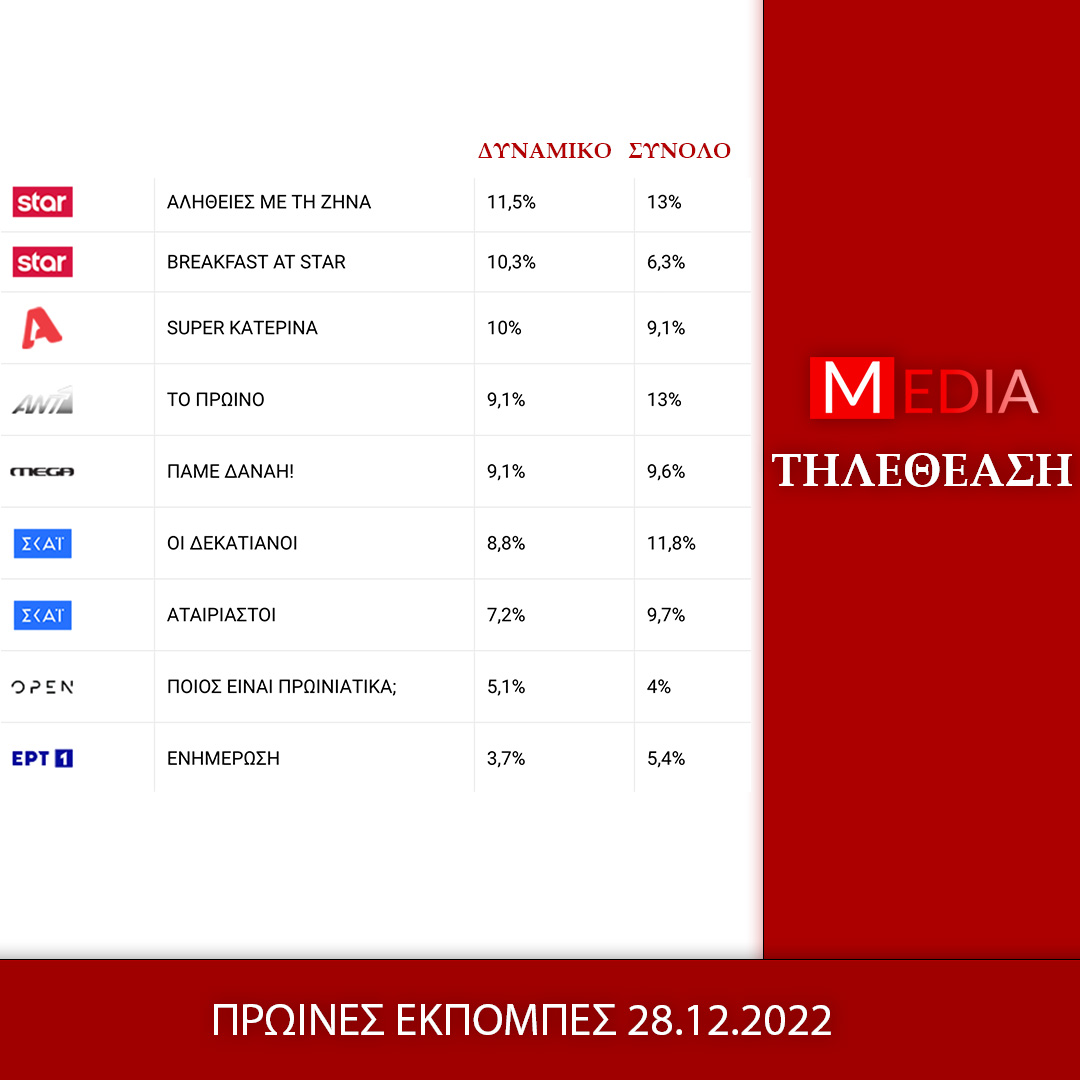 | | | ΔΥΝΑΜΙΚΟ | ΣΥΝΟΛΟ |
|---|---|---|---|
| star | ΑΛΗΘΕΙΕΣ ΜΕ ΤΗ ΖΗΝΑ | 11,5% | 13% |
| star | BREAKFAST AT STAR | 10,3% | 6,3% |
| A | SUPER ΚΑΤΕΡΙΝΑ | 10% | 9,1% |
| ANT1 | ΤΟ ΠΡΩΙΝΟ | 9,1% | 13% |
| MEGA | ΠΑΜΕ ΔΑΝΑΗ! | 9,1% | 9,6% |
| ΣΚΑΪ | ΟΙ ΔΕΚΑΤΙΑΝΟΙ | 8,8% | 11,8% |
| ΣΚΑΪ | ΑΤΑΙΡΙΑΣΤΟΙ | 7,2% | 9,7% |
| OPEN | ΠΟΙΟΣ ΕΙΝΑΙ ΠΡΩΙΝΙΑΤΙΚΑ; | 5,1% | 4% |
| ΕΡΤ 1 | ΕΝΗΜΕΡΩΣΗ | 3,7% | 5,4% |

MEDIA
ΤΗΛΕΘΕΑΣΗ

ΠΡΩΙΝΕΣ ΕΚΠΟΜΠΕΣ 28.12.2022